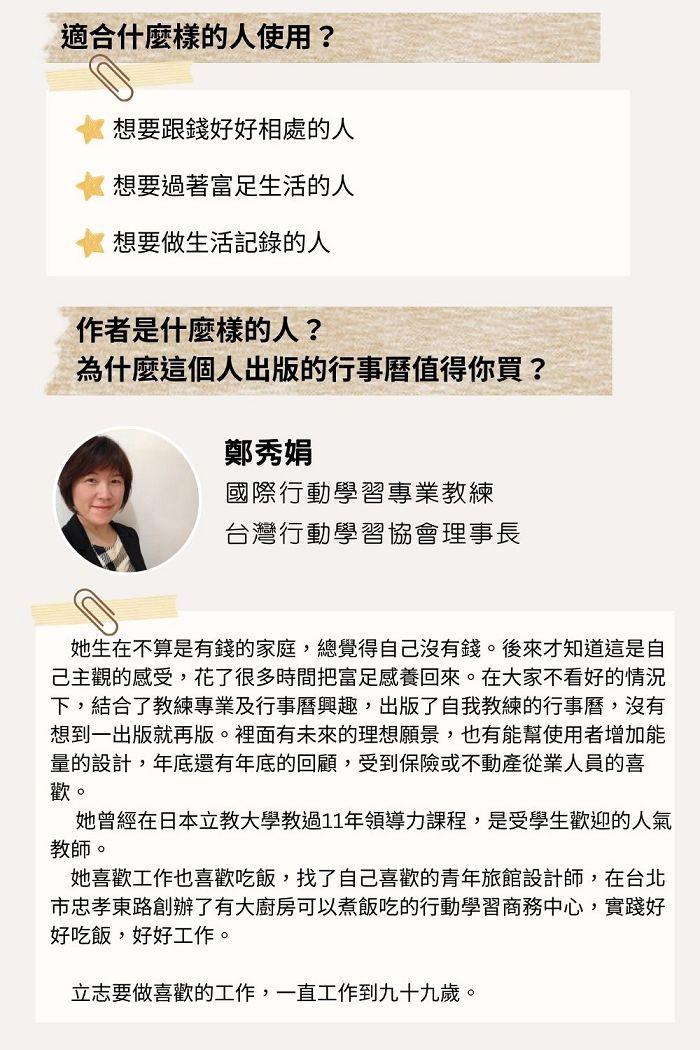 適合什麼樣的人使用？

想要跟錢好好相處的人

想要過著富足生活的人

想要做生活記錄的人

作者是什麼樣的人？
為什麼這個人出版的行事曆值得你買？

鄭秀娟
國際行動學習專業教練
台灣行動學習協會理事長

她生在不算是有錢的家庭，總覺得自己沒有錢。後來才知道這是自己主觀的感受，花了很多時間把富足感養回來。在大家不看好的情況下，結合了教練專業及行事曆興趣，出版了自我教練的行事曆，沒有想到一出版就再版。裡面有未來的理想願景，也有能幫使用者增加能量的設計，年底還有年底的回顧，受到保險或不動產從業人員的喜歡。

她曾經在日本立教大學教過11年領導力課程，是受學生歡迎的人氣教師。

她喜歡工作也喜歡吃飯，找了自己喜歡的青年旅館設計師，在台北市忠孝東路創辦了有大廚房可以煮飯吃的行動學習商務中心，實踐好好吃飯，好好工作。

立志要做喜歡的工作，一直工作到九十九歲。